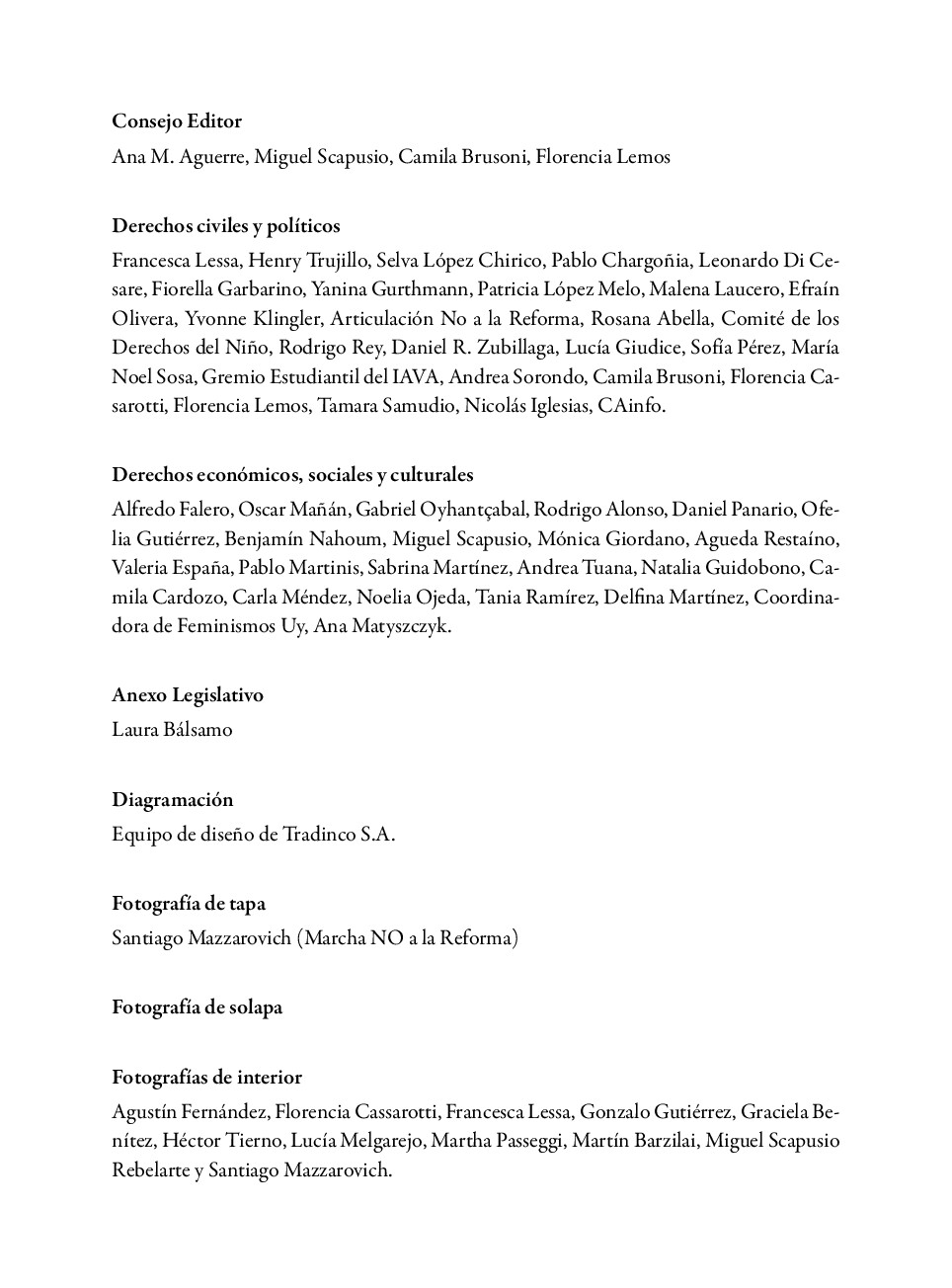 **Consejo Editor**
Ana M. Aguerre, Miguel Scapusio, Camila Brusoni, Florencia Lemos

**Derechos civiles y políticos**
Francesca Lessa, Henry Trujillo, Selva López Chirico, Pablo Chargoñia, Leonardo Di Cesare, Fiorella Garbarino, Yanina Gurthmann, Patricia López Melo, Malena Laucero, Efraín Olivera, Yvonne Klingler, Articulación No a la Reforma, Rosana Abella, Comité de los Derechos del Niño, Rodrigo Rey, Daniel R. Zubillaga, Lucía Giudice, Sofía Pérez, María Noel Sosa, Gremio Estudiantil del IAVA, Andrea Sorondo, Camila Brusoni, Florencia Casarotti, Florencia Lemos, Tamara Samudio, Nicolás Iglesias, CAinfo.

**Derechos económicos, sociales y culturales**
Alfredo Falero, Oscar Mañán, Gabriel Oyhantçabal, Rodrigo Alonso, Daniel Panario, Ofelia Gutiérrez, Benjamín Nahoum, Miguel Scapusio, Mónica Giordano, Agueda Restaíno, Valeria España, Pablo Martinis, Sabrina Martínez, Andrea Tuana, Natalia Guidobono, Camila Cardozo, Carla Méndez, Noelia Ojeda, Tania Ramírez, Delfina Martínez, Coordinadora de Feminismos Uy, Ana Matyszczyk.

**Anexo Legislativo**
Laura Bálsamo

**Diagramación**
Equipo de diseño de Tradinco S.A.

**Fotografía de tapa**
Santiago Mazzarovich (Marcha NO a la Reforma)

**Fotografía de solapa**

**Fotografías de interior**
Agustín Fernández, Florencia Cassarotti, Francesca Lessa, Gonzalo Gutiérrez, Graciela Benítez, Héctor Tierno, Lucía Melgarejo, Martha Passeggi, Martín Barzilai, Miguel Scapusio Rebelarte y Santiago Mazzarovich.